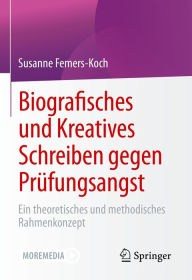 Susanne Femers-Koch

Biografisches und Kreatives Schreiben gegen Prüfungsangst

Ein theoretisches und methodisches Rahmenkonzept

MOREMEDIA

Springer